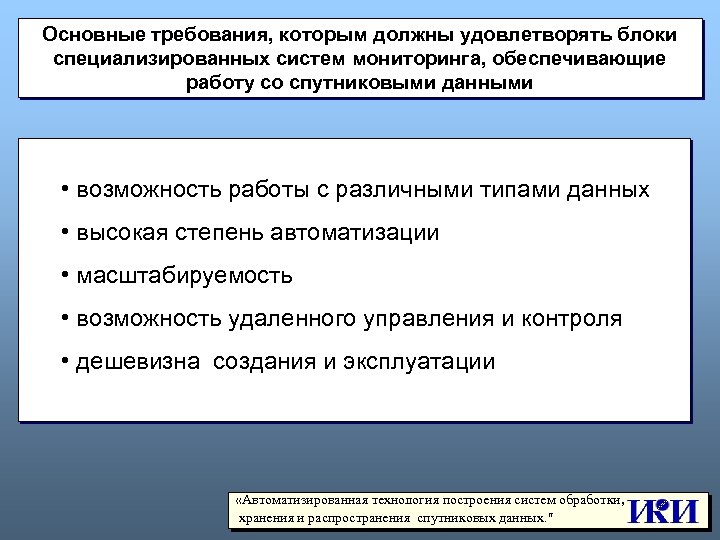 Основные требования, которым должны удовлетворять блоки специализированных систем мониторинга, обеспечивающие работу со спутниковыми данными

• возможность работы с различными типами данных
• высокая степень автоматизации
• масштабируемость
• возможность удаленного управления и контроля
• дешевизна создания и эксплуатации

«Автоматизированная технология построения систем обработки, хранения и распространения спутниковых данных."

ИКИ